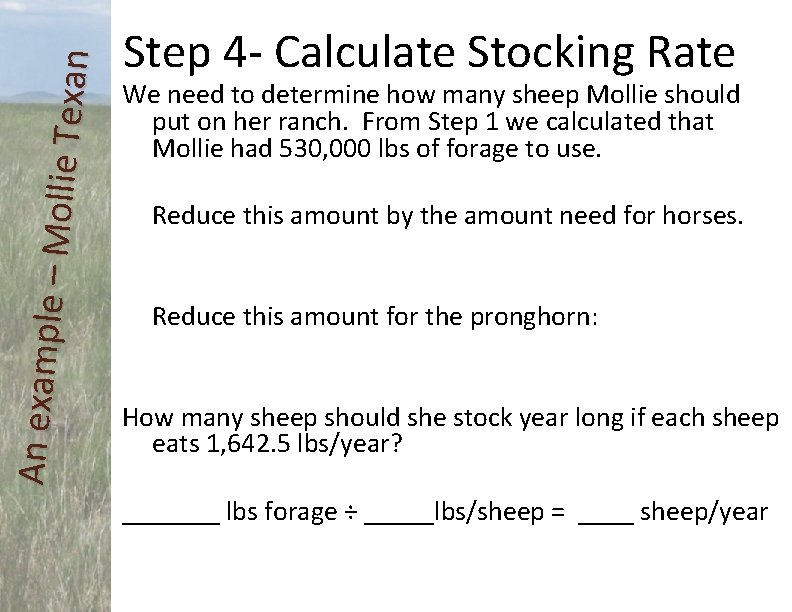 An example – Mollie Texan

Step 4- Calculate Stocking Rate

We need to determine how many sheep Mollie should put on her ranch. From Step 1 we calculated that Mollie had 530,000 lbs of forage to use.

Reduce this amount by the amount need for horses.

Reduce this amount for the pronghorn:

How many sheep should she stock year long if each sheep eats 1,642.5 lbs/year?

_______ lbs forage ÷ _____lbs/sheep = ____ sheep/year